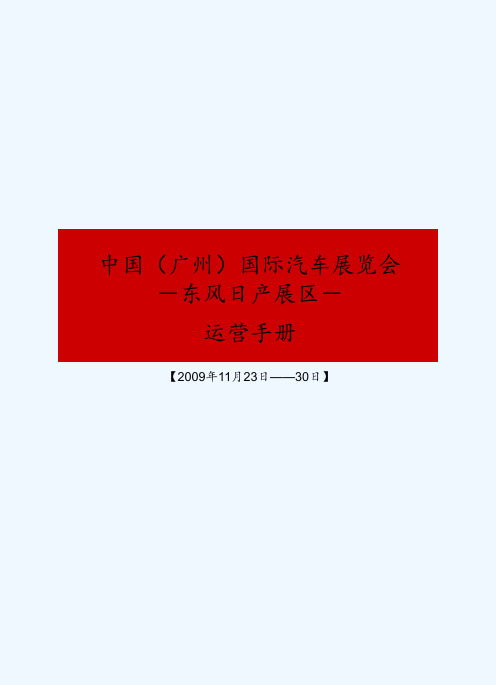 中国（广州）国际汽车展览会
—东风日产展区—

运营手册

【2009年11月23日——30日】